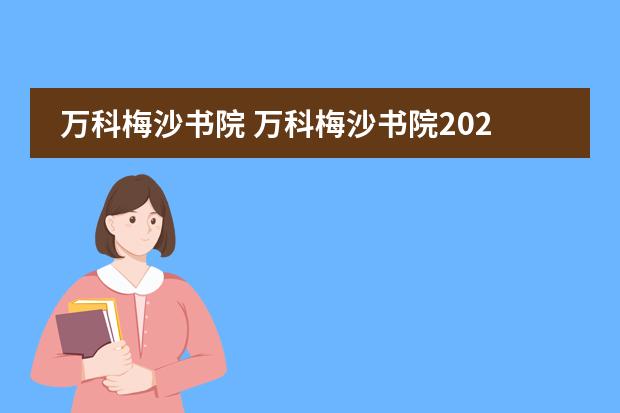 万科梅沙书院 万科梅沙书院202